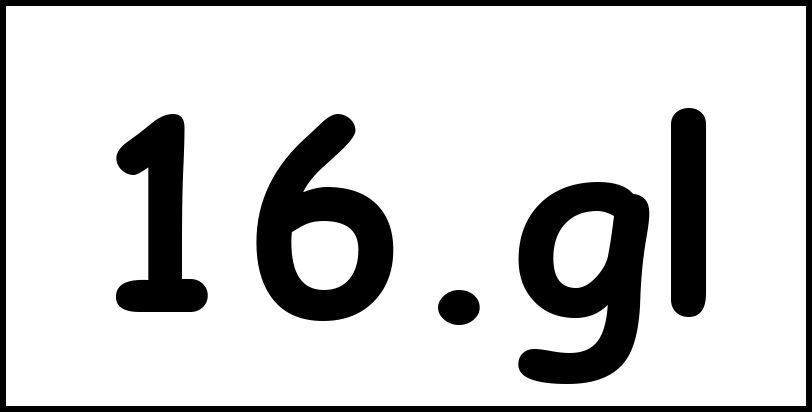 16.gl